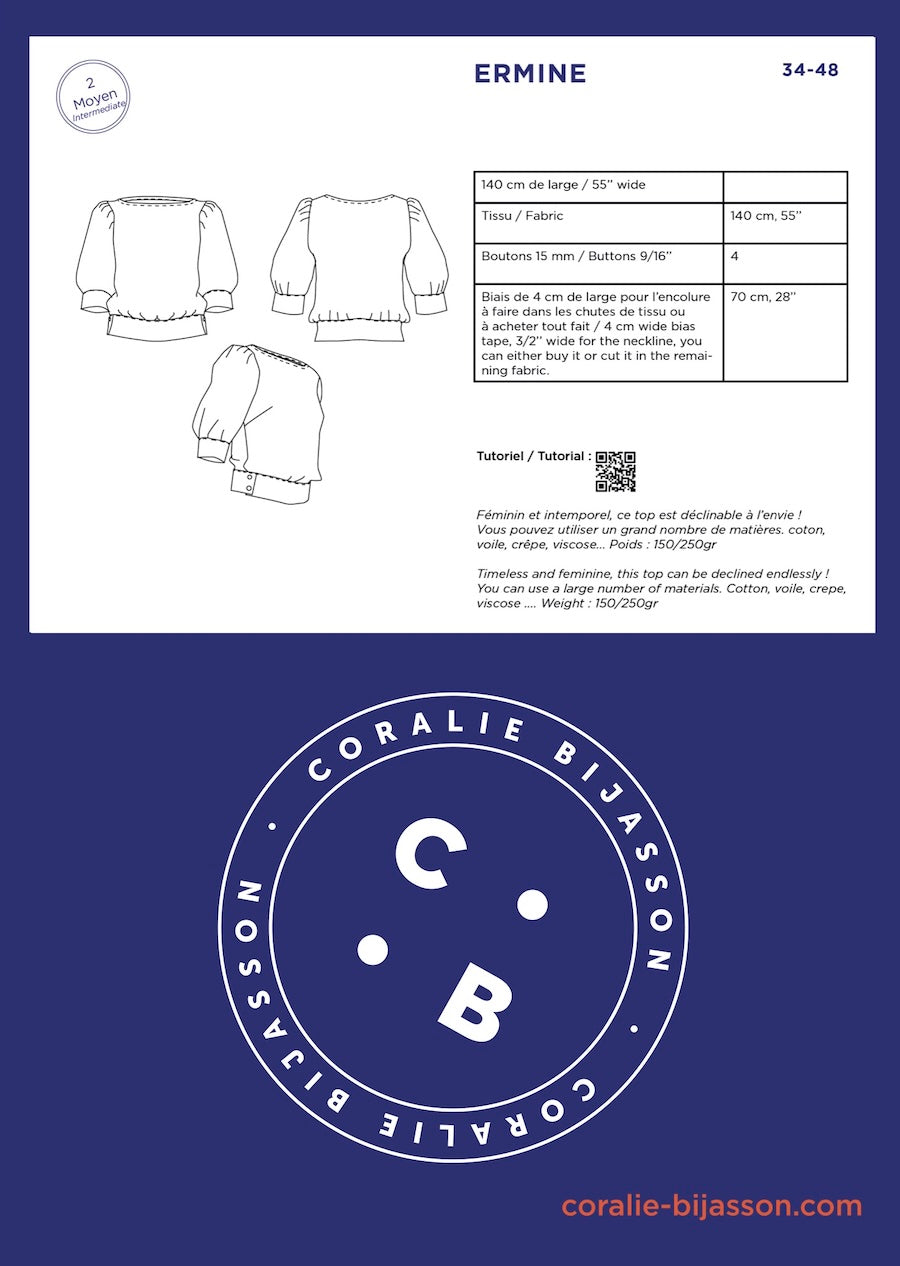 2
Moyen
Intermediate

ERMINE

34-48

| 140 cm de large / 55'' wide | |
|---|---|
| Tissu / Fabric | 140 cm, 55'' |
| Boutons 15 mm / Buttons 9/16'' | 4 |
| Biais de 4 cm de large pour l'encolure à faire dans les chutes de tissu ou à acheter tout fait / 4 cm wide bias tape, 3/2'' wide for the neckline, you can either buy it or cut it in the remaining fabric. | 70 cm, 28'' |

Tutoriel / Tutorial :

Féminin et intemporel, ce top est déclinable à l'envie ! Vous pouvez utiliser un grand nombre de matières. coton, voile, crêpe, viscose... Poids : 150/250gr

Timeless and feminine, this top can be declined endlessly ! You can use a large number of materials. Cotton, voile, crepe, viscose .... Weight : 150/250gr

CORALIE BIJASSON · CORALIE BIJASSON ·

C
B

coralie-bijasson.com